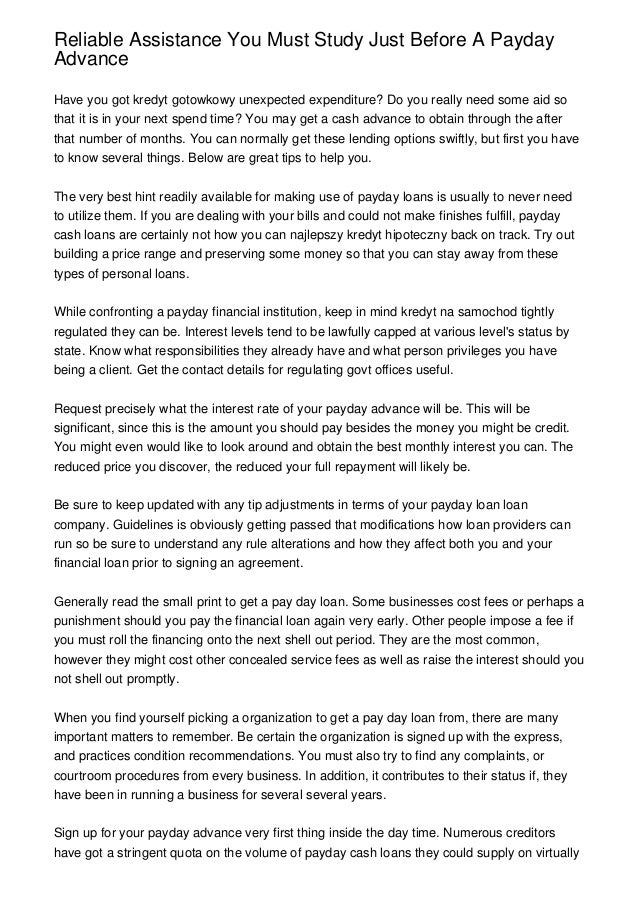 Reliable Assistance You Must Study Just Before A Payday Advance

Have you got kredyt gotowkowy unexpected expenditure? Do you really need some aid so that it is in your next spend time? You may get a cash advance to obtain through the after that number of months. You can normally get these lending options swiftly, but first you have to know several things. Below are great tips to help you.

The very best hint readily available for making use of payday loans is usually to never need to utilize them. If you are dealing with your bills and could not make finishes fulfill, payday cash loans are certainly not how you can najlepszy kredyt hipoteczny back on track. Try out building a price range and preserving some money so that you can stay away from these types of personal loans.

While confronting a payday financial institution, keep in mind kredyt na samochod tightly regulated they can be. Interest levels tend to be lawfully capped at various level's status by state. Know what responsibilities they already have and what person privileges you have being a client. Get the contact details for regulating govt offices useful.

Request precisely what the interest rate of your payday advance will be. This will be significant, since this is the amount you should pay besides the money you might be credit. You might even would like to look around and obtain the best monthly interest you can. The reduced price you discover, the reduced your full repayment will likely be.

Be sure to keep updated with any tip adjustments in terms of your payday loan loan company. Guidelines is obviously getting passed that modifications how loan providers can run so be sure to understand any rule alterations and how they affect both you and your financial loan prior to signing an agreement.

Generally read the small print to get a pay day loan. Some businesses cost fees or perhaps a punishment should you pay the financial loan again very early. Other people impose a fee if you must roll the financing onto the next shell out period. They are the most common, however they might cost other concealed service fees as well as raise the interest should you not shell out promptly.

When you find yourself picking a organization to get a pay day loan from, there are many important matters to remember. Be certain the organization is signed up with the express, and practices condition recommendations. You must also try to find any complaints, or courtroom procedures from every business. In addition, it contributes to their status if, they have been in running a business for several several years.

Sign up for your payday advance very first thing inside the day time. Numerous creditors have got a stringent quota on the volume of payday cash loans they could supply on virtually